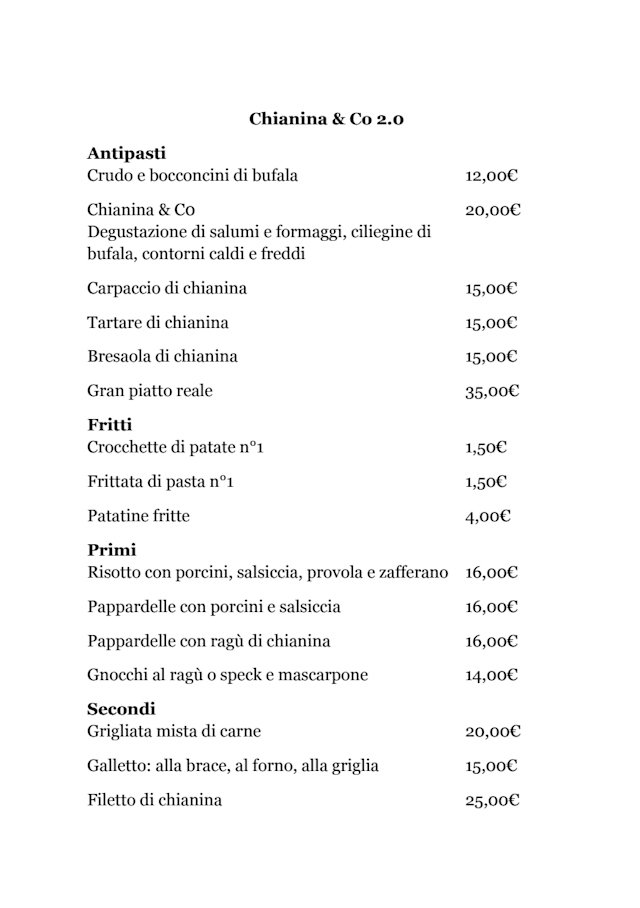 Chianina & Co 2.0

Antipasti
Crudo e bocconcini di bufala 12,00€

Chianina & Co 20,00€
Degustazione di salumi e formaggi, ciliegine di bufala, contorni caldi e freddi

Carpaccio di chianina 15,00€

Tartare di chianina 15,00€

Bresaola di chianina 15,00€

Gran piatto reale 35,00€

Fritti
Crocchette di patate n°1 1,50€

Frittata di pasta n°1 1,50€

Patatine fritte 4,00€

Primi
Risotto con porcini, salsiccia, provola e zafferano 16,00€

Pappardelle con porcini e salsiccia 16,00€

Pappardelle con ragù di chianina 16,00€

Gnocchi al ragù o speck e mascarpone 14,00€

Secondi
Grigliata mista di carne 20,00€

Galletto: alla brace, al forno, alla griglia 15,00€

Filetto di chianina 25,00€